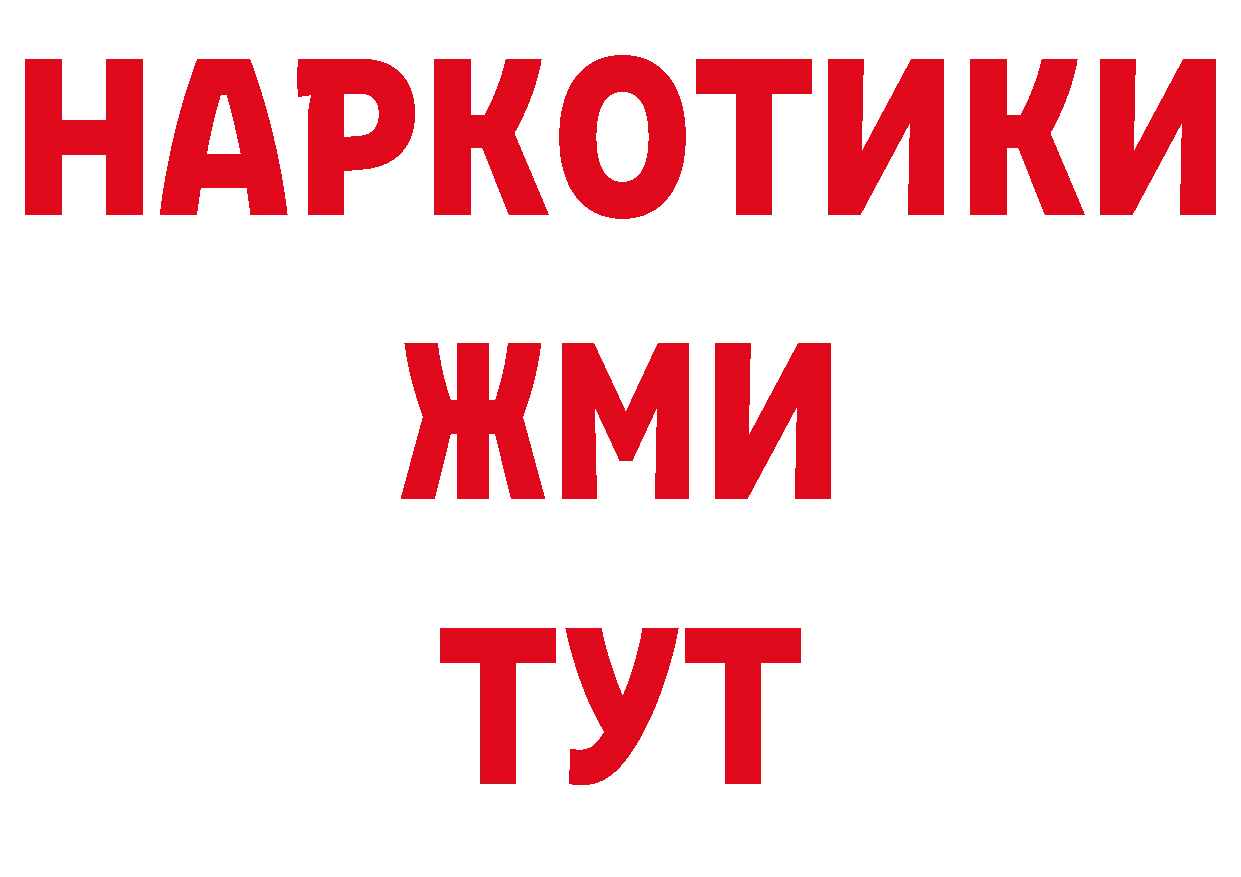 НАРКОТИКИ
ЖМИ
ТУТ